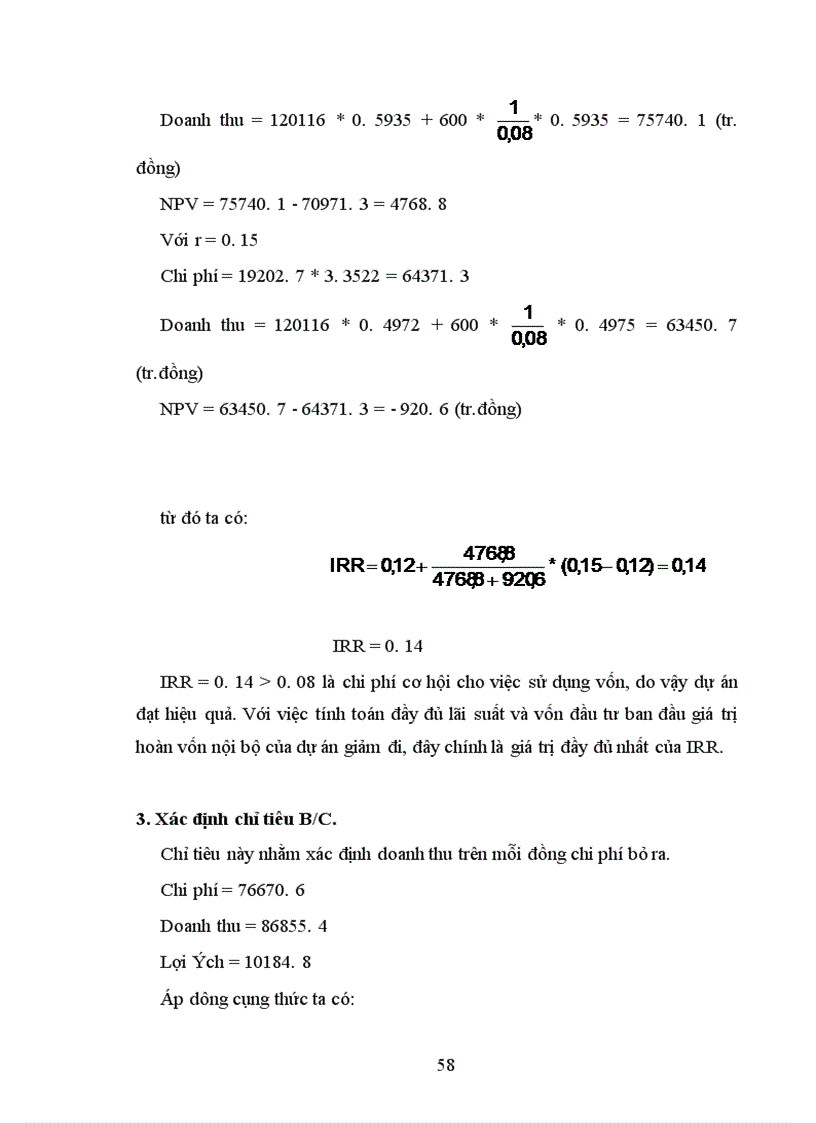 Doanh thu = 120116 * 0. 5935 + 600 * $\frac{1}{0,08}$ * 0. 5935 = 75740. 1 (tr. đồng)

NPV = 75740. 1 - 70971. 3 = 4768. 8

Với r = 0. 15

Chi phí = 19202. 7 * 3. 3522 = 64371. 3

Doanh thu = 120116 * 0. 4972 + 600 * $\frac{1}{0,08}$ * 0. 4975 = 63450. 7 (tr.đồng)

NPV = 63450. 7 - 64371. 3 = - 920. 6 (tr.đồng)

từ đó ta có:

$IRR = 0,12 + \frac{4768,8}{4768,8 + 920,6} * (0,15 - 0,12) = 0,14$

IRR = 0. 14

IRR = 0. 14 > 0. 08 là chi phí cơ hội cho việc sử dụng vốn, do vậy dự án đạt hiệu quả. Với việc tính toán đầy đủ lãi suất và vốn đầu tư ban đầu giá trị hoàn vốn nội bộ của dự án giảm đi, đây chính là giá trị đầy đủ nhất của IRR.

3. Xác định chỉ tiêu B/C.

Chỉ tiêu này nhằm xác định doanh thu trên mỗi đồng chi phí bỏ ra.

Chi phí = 76670. 6

Doanh thu = 86855. 4

Lợi Ých = 10184. 8

Áp dông cụng thức ta có:

58